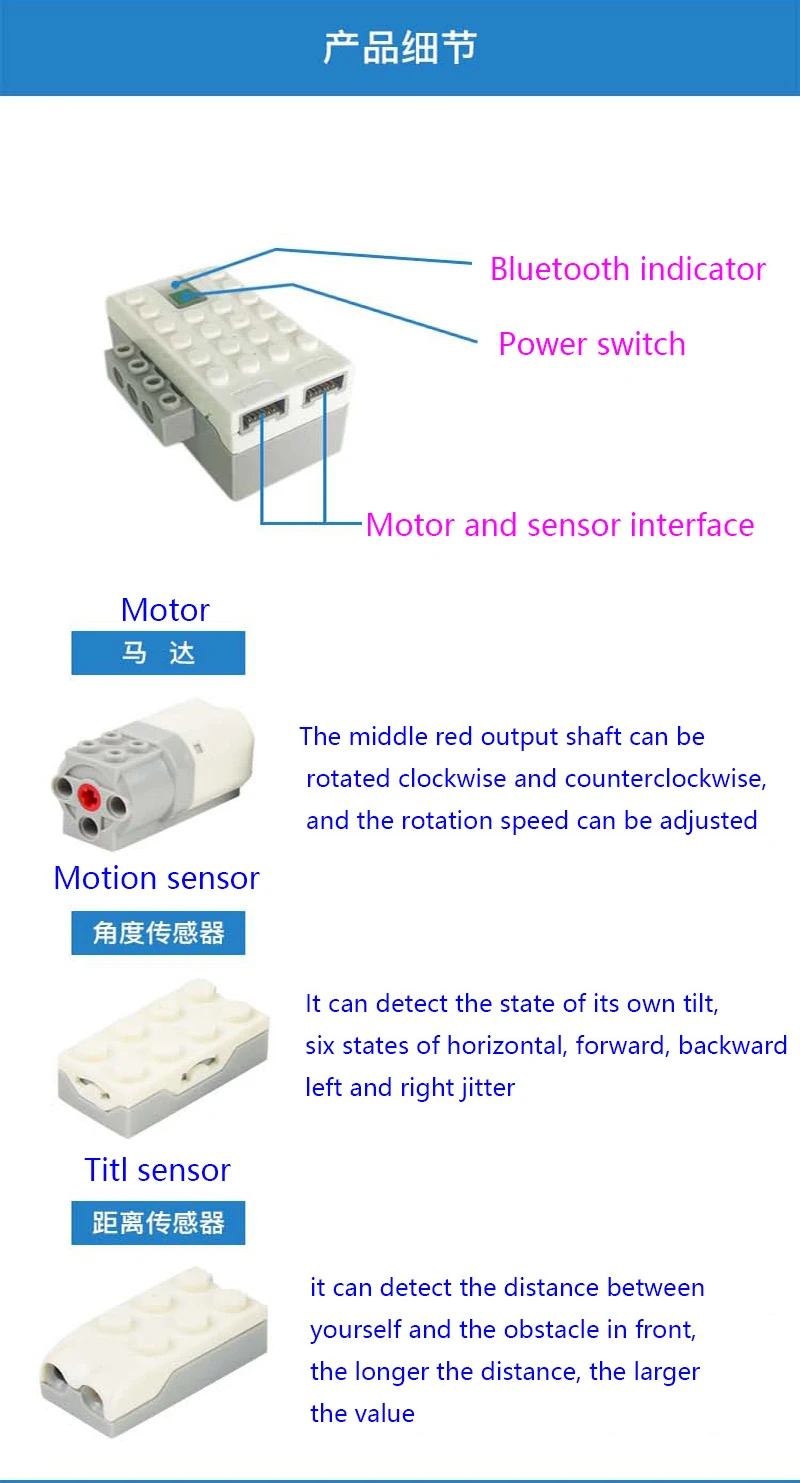 产品细节

Bluetooth indicator

Power switch

Motor and sensor interface

Motor
马 达

The middle red output shaft can be rotated clockwise and counterclockwise, and the rotation speed can be adjusted

Motion sensor
角度传感器

It can detect the state of its own tilt, six states of horizontal, forward, backward left and right jitter

Titl sensor
距离传感器

it can detect the distance between yourself and the obstacle in front, the longer the distance, the larger the value